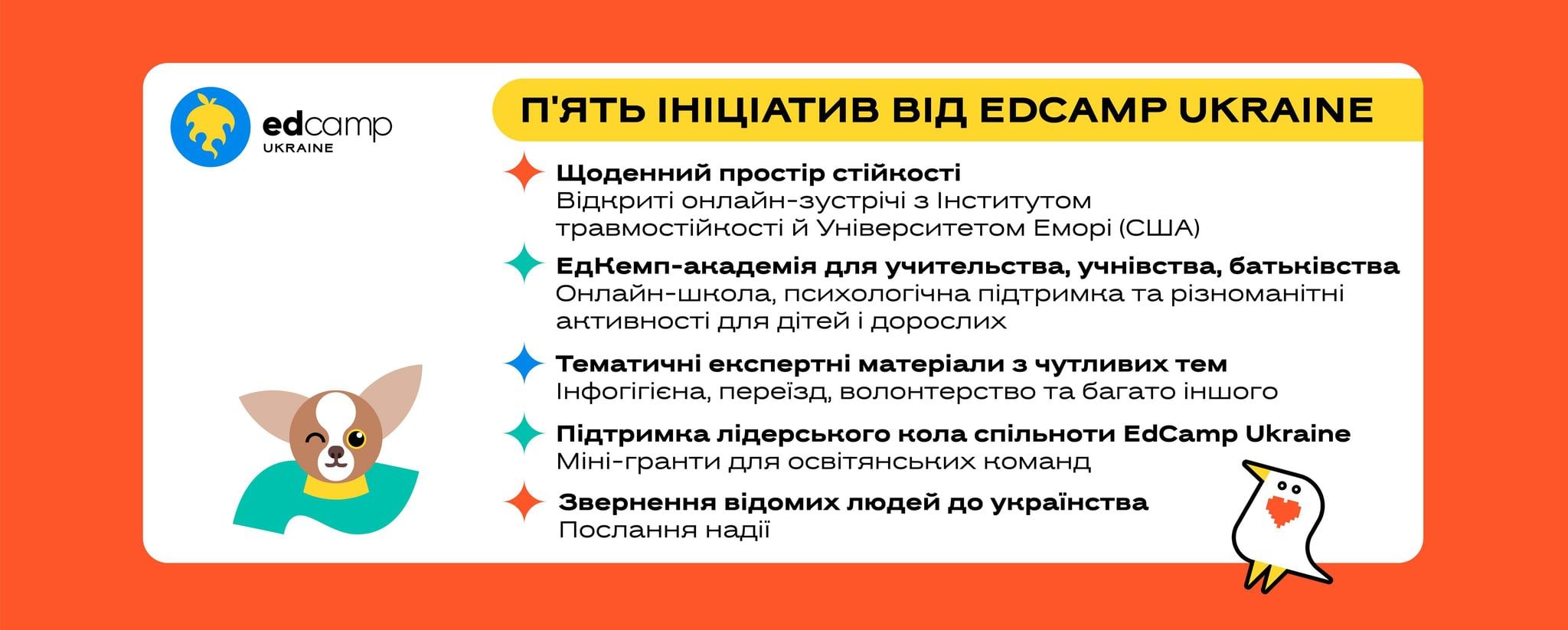 edcamp
UKRAINE

П'ЯТЬ ІНІЦІАТИВ ВІД EDCAMP UKRAINE

Щоденний простір стійкості
Відкриті онлайн-зустрічі з Інститутом травмостійкості й Університетом Еморі (США)

ЕдКемп-академія для учительства, учнівства, батьківства
Онлайн-школа, психологічна підтримка та різноманітні активності для дітей і дорослих

Тематичні експертні матеріали з чутливих тем
Інфогігієна, переїзд, волонтерство та багато іншого

Підтримка лідерського кола спільноти EdCamp Ukraine
Міні-гранти для освітянських команд

Звернення відомих людей до українства
Послання надії